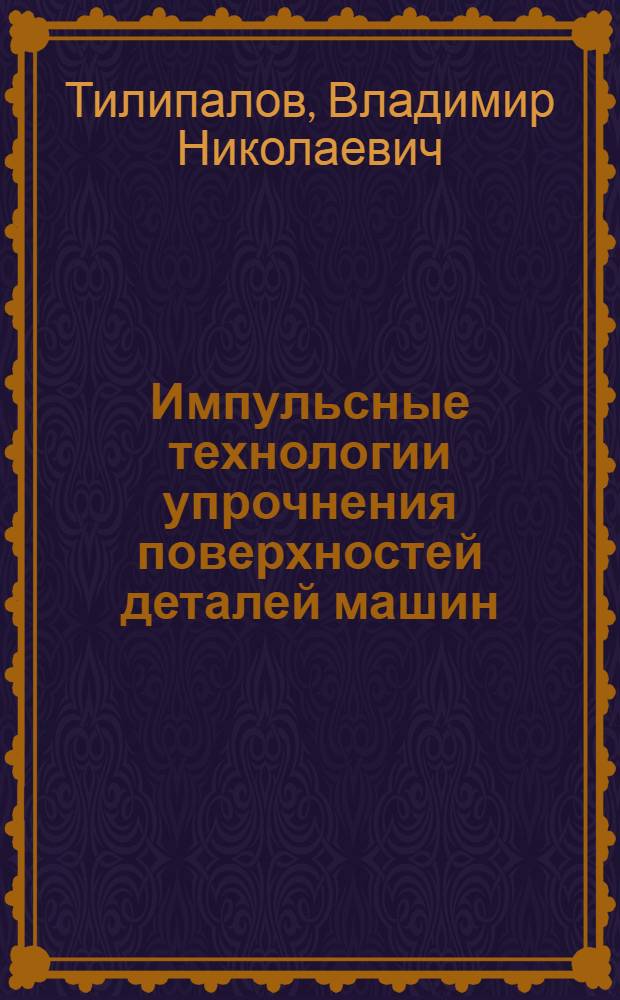 Тилипалов, Владимир Николаевич

Импульсные технологии упрочнения поверхностей деталей машин